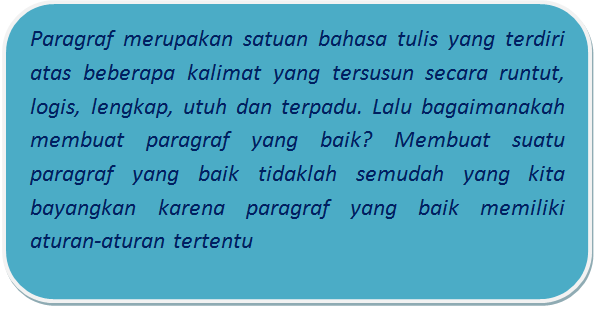 Paragraf merupakan satuan bahasa tulis yang terdiri atas beberapa kalimat yang tersusun secara runtut, logis, lengkap, utuh dan terpadu. Lalu bagaimanakah membuat paragraf yang baik? Membuat suatu paragraf yang baik tidaklah semudah yang kita bayangkan karena paragraf yang baik memiliki aturan-aturan tertentu